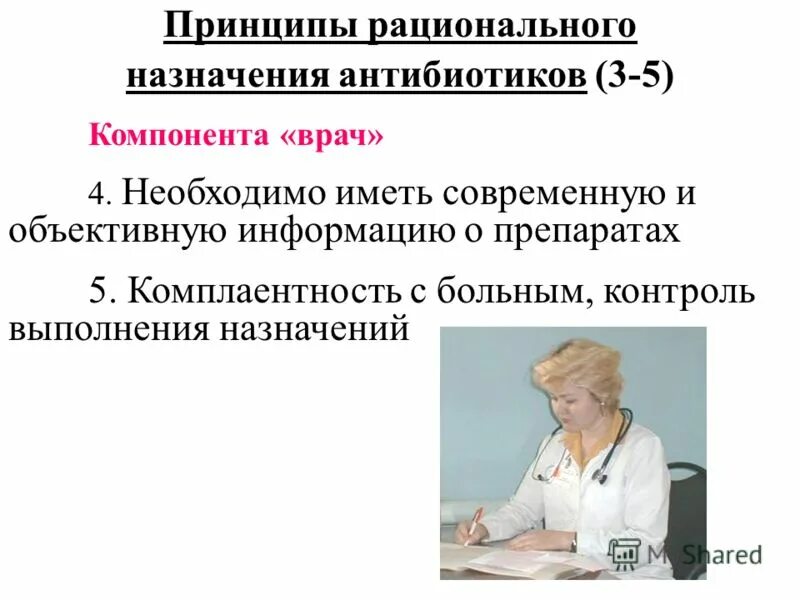 Принципы рационального назначения антибиотиков (3-5)

Компонента «врач»

4. Необходимо иметь современную и объективную информацию о препаратах

5. Комплаентность с больным, контроль выполнения назначений

MyShared